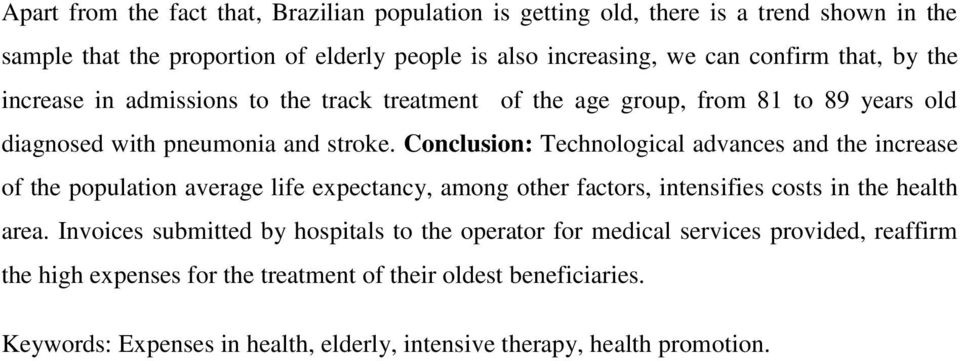 Apart from the fact that, Brazilian population is getting old, there is a trend shown in the sample that the proportion of elderly people is also increasing, we can confirm that, by the increase in admissions to the track treatment of the age group, from 81 to 89 years old diagnosed with pneumonia and stroke. Conclusion: Technological advances and the increase of the population average life expectancy, among other factors, intensifies costs in the health area. Invoices submitted by hospitals to the operator for medical services provided, reaffirm the high expenses for the treatment of their oldest beneficiaries.

Keywords: Expenses in health, elderly, intensive therapy, health promotion.